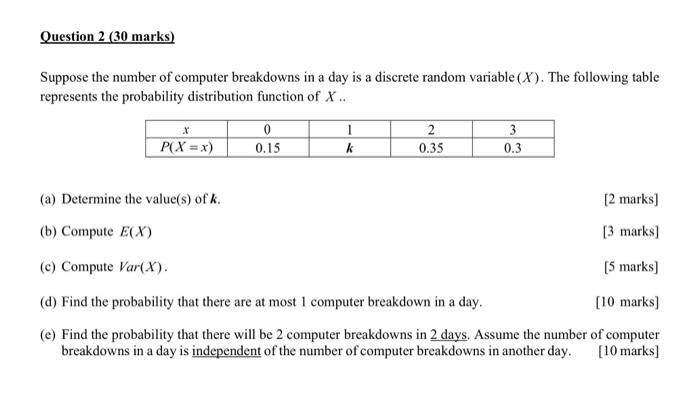 Question 2 (30 marks)

Suppose the number of computer breakdowns in a day is a discrete random variable $(X)$. The following table represents the probability distribution function of $X$ ..

| $x$ | 0 | 1 | 2 | 3 |
|---|---|---|---|---|
| $P(X=x)$ | 0.15 | $k$ | 0.35 | 0.3 |

(a) Determine the value(s) of $k$. [2 marks]

(b) Compute $E(X)$ [3 marks]

(c) Compute $Var(X)$. [5 marks]

(d) Find the probability that there are at most 1 computer breakdown in a day. [10 marks]

(e) Find the probability that there will be 2 computer breakdowns in 2 days. Assume the number of computer breakdowns in a day is independent of the number of computer breakdowns in another day. [10 marks]